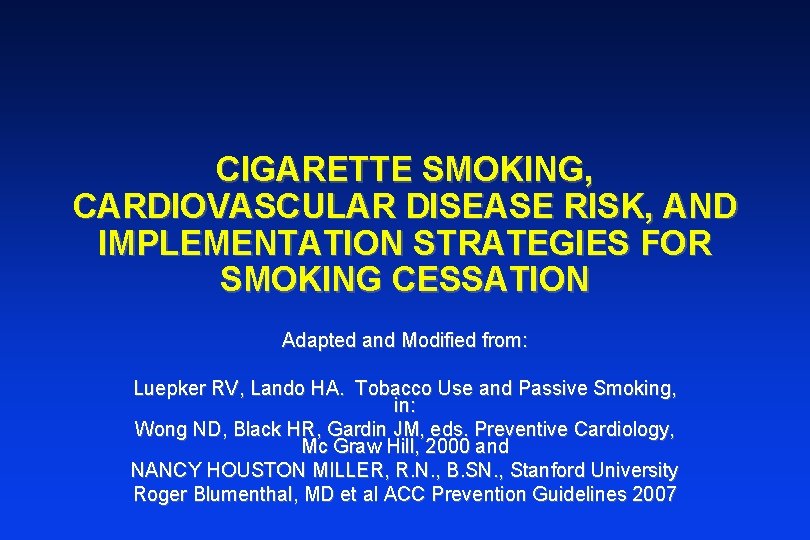 CIGARETTE SMOKING, CARDIOVASCULAR DISEASE RISK, AND IMPLEMENTATION STRATEGIES FOR SMOKING CESSATION

Adapted and Modified from:

Luepker RV, Lando HA. Tobacco Use and Passive Smoking, in:
Wong ND, Black HR, Gardin JM, eds. Preventive Cardiology, Mc Graw Hill, 2000 and
NANCY HOUSTON MILLER, R.N., B.SN., Stanford University
Roger Blumenthal, MD et al ACC Prevention Guidelines 2007